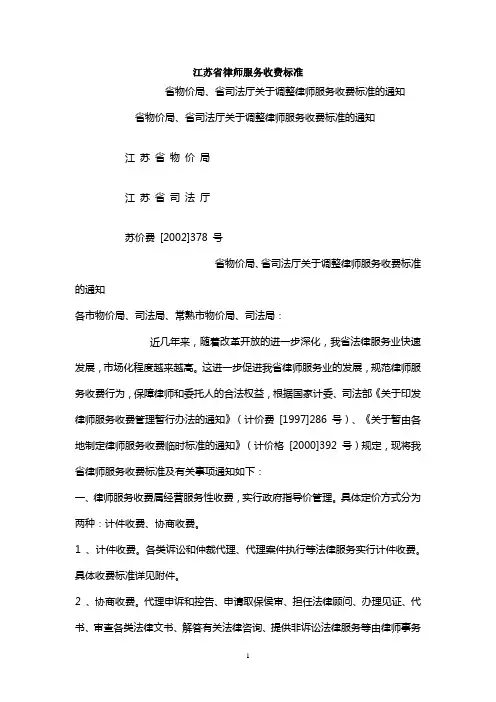 江苏省律师服务收费标准

省物价局、省司法厅关于调整律师服务收费标准的通知

省物价局、省司法厅关于调整律师服务收费标准的通知

江 苏 省 物 价 局

江 苏 省 司 法 厅

苏价费 [2002]378 号

省物价局、省司法厅关于调整律师服务收费标准的通知

各市物价局、司法局、常熟市物价局、司法局：

近几年来，随着改革开放的进一步深化，我省法律服务业快速发展，市场化程度越来越高。这进一步促进我省律师服务业的发展，规范律师服务收费行为，保障律师和委托人的合法权益，根据国家计委、司法部《关于印发律师服务收费管理暂行办法的通知》（计价费 [1997]286 号）、《关于暂由各地制定律师服务收费临时标准的通知》（计价格 [2000]392 号）规定，现将我省律师服务收费标准及有关事项通知如下：

一、律师服务收费属经营服务性收费，实行政府指导价管理。具体定价方式分为两种：计件收费、协商收费。

1 、计件收费。各类诉讼和仲裁代理、代理案件执行等法律服务实行计件收费。具体收费标准详见附件。

2 、协商收费。代理申诉和控告、申请取保候审、担任法律顾问、办理见证、代书、审查各类法律文书、解答有关法律咨询、提供非诉讼法律服务等由律师事务

1